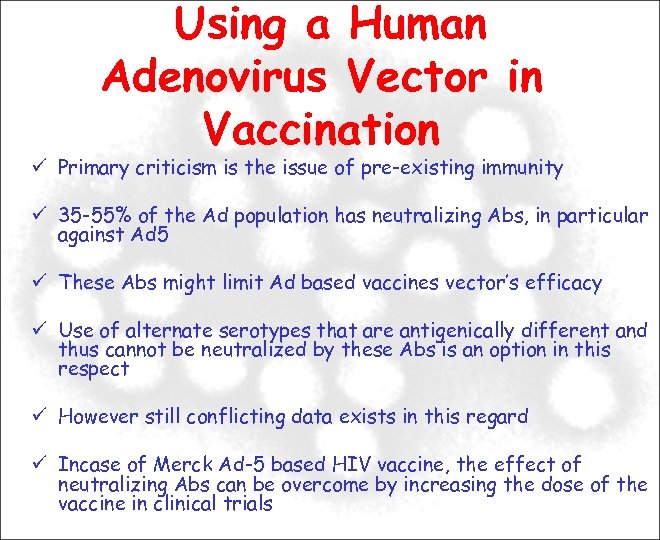 Using a Human Adenovirus Vector in Vaccination

✓ Primary criticism is the issue of pre-existing immunity

✓ 35-55% of the Ad population has neutralizing Abs, in particular against Ad5

✓ These Abs might limit Ad based vaccines vector's efficacy

✓ Use of alternate serotypes that are antigenically different and thus cannot be neutralized by these Abs is an option in this respect

✓ However still conflicting data exists in this regard

✓ Incase of Merck Ad-5 based HIV vaccine, the effect of neutralizing Abs can be overcome by increasing the dose of the vaccine in clinical trials